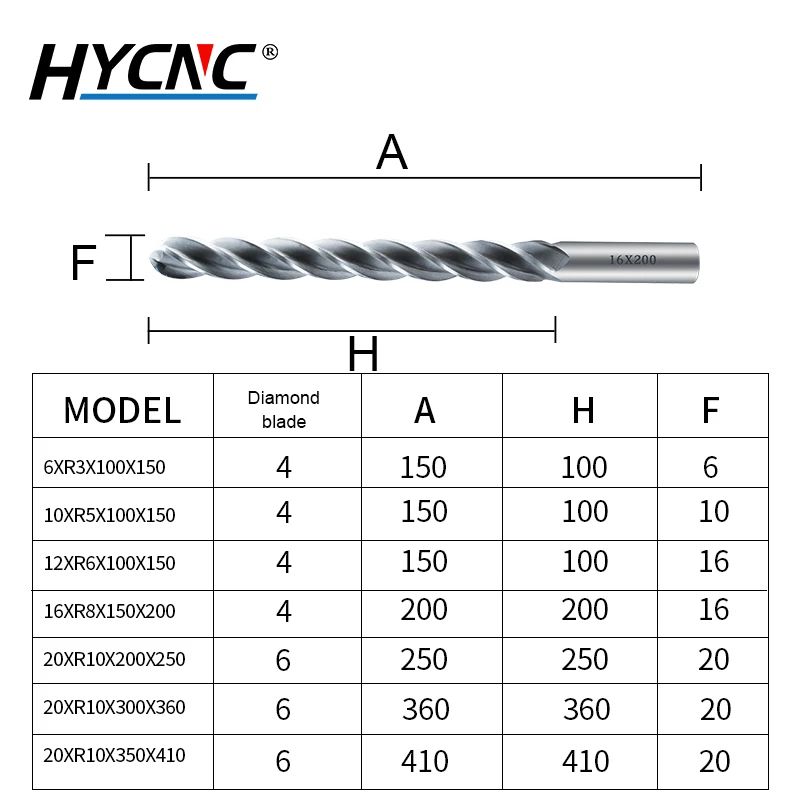 HYCNC®

A

F

16X200

H

| MODEL | Diamond blade | A | H | F |
|---|---|---|---|---|
| 6XR3X100X150 | 4 | 150 | 100 | 6 |
| 10XR5X100X150 | 4 | 150 | 100 | 10 |
| 12XR6X100X150 | 4 | 150 | 100 | 16 |
| 16XR8X150X200 | 4 | 200 | 200 | 16 |
| 20XR10X200X250 | 6 | 250 | 250 | 20 |
| 20XR10X300X360 | 6 | 360 | 360 | 20 |
| 20XR10X350X410 | 6 | 410 | 410 | 20 |